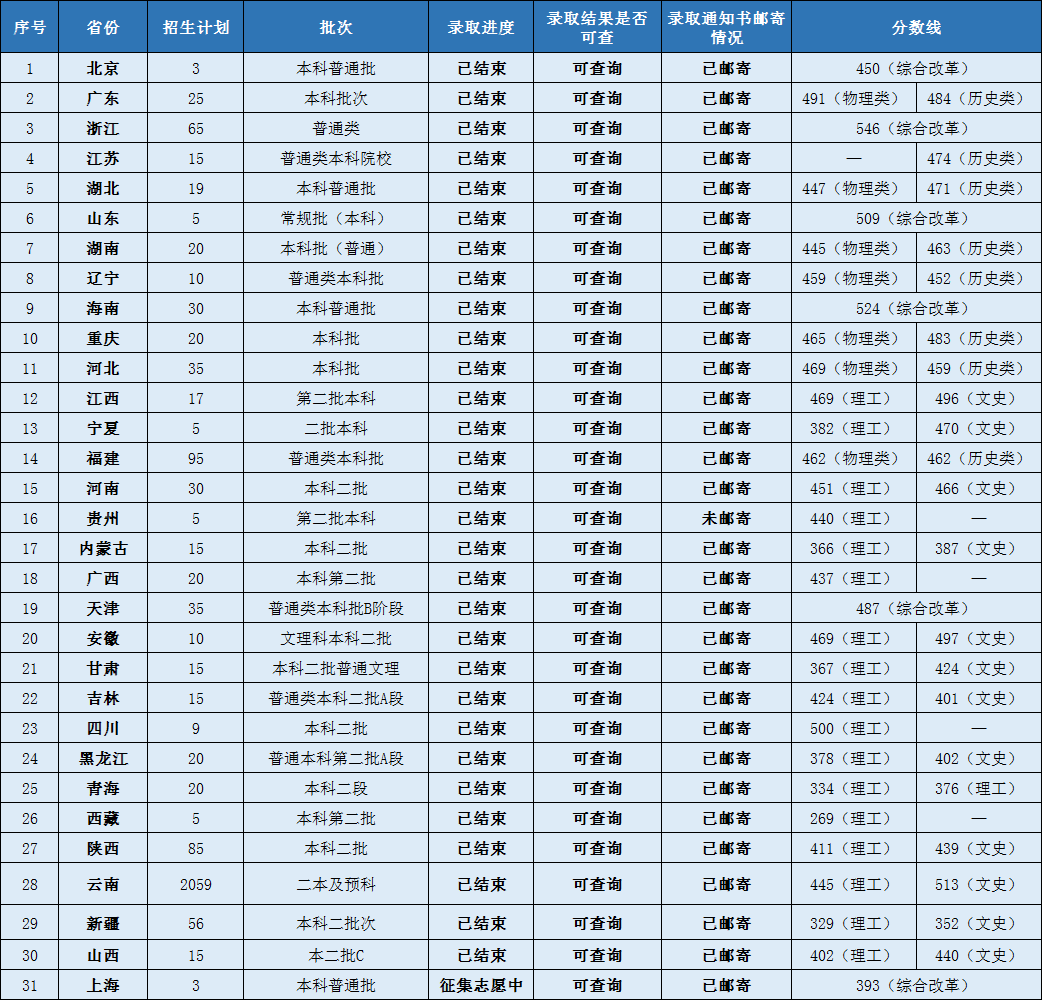 | 序号 | 省份 | 招生计划 | 批次 | 录取进度 | 录取结果是否可查 | 录取通知书邮寄情况 | 分数线 | |
|---|---|---|---|---|---|---|---|---|
| 1 | 北京 | 3 | 本科普通批 | 已结束 | 可查询 | 已邮寄 | 450（综合改革） | |
| 2 | 广东 | 25 | 本科批次 | 已结束 | 可查询 | 已邮寄 | 491（物理类） | 484（历史类） |
| 3 | 浙江 | 65 | 普通类 | 已结束 | 可查询 | 已邮寄 | 546（综合改革） | |
| 4 | 江苏 | 15 | 普通类本科院校 | 已结束 | 可查询 | 已邮寄 | — | 474（历史类） |
| 5 | 湖北 | 19 | 本科普通批 | 已结束 | 可查询 | 已邮寄 | 447（物理类） | 471（历史类） |
| 6 | 山东 | 5 | 常规批（本科） | 已结束 | 可查询 | 已邮寄 | 509（综合改革） | |
| 7 | 湖南 | 20 | 本科批（普通） | 已结束 | 可查询 | 已邮寄 | 445（物理类） | 463（历史类） |
| 8 | 辽宁 | 10 | 普通类本科批 | 已结束 | 可查询 | 已邮寄 | 459（物理类） | 452（历史类） |
| 9 | 海南 | 30 | 本科普通批 | 已结束 | 可查询 | 已邮寄 | 524（综合改革） | |
| 10 | 重庆 | 20 | 本科批 | 已结束 | 可查询 | 已邮寄 | 465（物理类） | 483（历史类） |
| 11 | 河北 | 35 | 本科批 | 已结束 | 可查询 | 已邮寄 | 469（物理类） | 459（历史类） |
| 12 | 江西 | 17 | 第二批本科 | 已结束 | 可查询 | 已邮寄 | 469（理工） | 496（文史） |
| 13 | 宁夏 | 5 | 二批本科 | 已结束 | 可查询 | 已邮寄 | 382（理工） | 470（文史） |
| 14 | 福建 | 95 | 普通类本科批 | 已结束 | 可查询 | 已邮寄 | 462（物理类） | 462（历史类） |
| 15 | 河南 | 30 | 本科二批 | 已结束 | 可查询 | 已邮寄 | 451（理工） | 466（文史） |
| 16 | 贵州 | 5 | 第二批本科 | 已结束 | 可查询 | 未邮寄 | 440（理工） | — |
| 17 | 内蒙古 | 15 | 本科二批 | 已结束 | 可查询 | 已邮寄 | 366（理工） | 387（文史） |
| 18 | 广西 | 20 | 本科第二批 | 已结束 | 可查询 | 已邮寄 | 437（理工） | — |
| 19 | 天津 | 35 | 普通类本科批B阶段 | 已结束 | 可查询 | 已邮寄 | 487（综合改革） | |
| 20 | 安徽 | 10 | 文理科本科二批 | 已结束 | 可查询 | 已邮寄 | 469（理工） | 497（文史） |
| 21 | 甘肃 | 15 | 本科二批普通文理 | 已结束 | 可查询 | 已邮寄 | 367（理工） | 424（文史） |
| 22 | 吉林 | 15 | 普通类本科二批A段 | 已结束 | 可查询 | 已邮寄 | 424（理工） | 401（文史） |
| 23 | 四川 | 9 | 本科二批 | 已结束 | 可查询 | 已邮寄 | 500（理工） | — |
| 24 | 黑龙江 | 20 | 普通本科第二批A段 | 已结束 | 可查询 | 已邮寄 | 378（理工） | 402（文史） |
| 25 | 青海 | 20 | 本科二段 | 已结束 | 可查询 | 已邮寄 | 334（理工） | 376（理工） |
| 26 | 西藏 | 5 | 本科第二批 | 已结束 | 可查询 | 已邮寄 | 269（理工） | — |
| 27 | 陕西 | 85 | 本科二批 | 已结束 | 可查询 | 已邮寄 | 411（理工） | 439（文史） |
| 28 | 云南 | 2059 | 二本及预科 | 已结束 | 可查询 | 已邮寄 | 445（理工） | 513（文史） |
| 29 | 新疆 | 56 | 本科二批次 | 已结束 | 可查询 | 已邮寄 | 329（理工） | 352（文史） |
| 30 | 山西 | 15 | 本二批C | 已结束 | 可查询 | 已邮寄 | 402（理工） | 440（文史） |
| 31 | 上海 | 3 | 本科普通批 | 征集志愿中 | 可查询 | 已邮寄 | 393（综合改革） | |